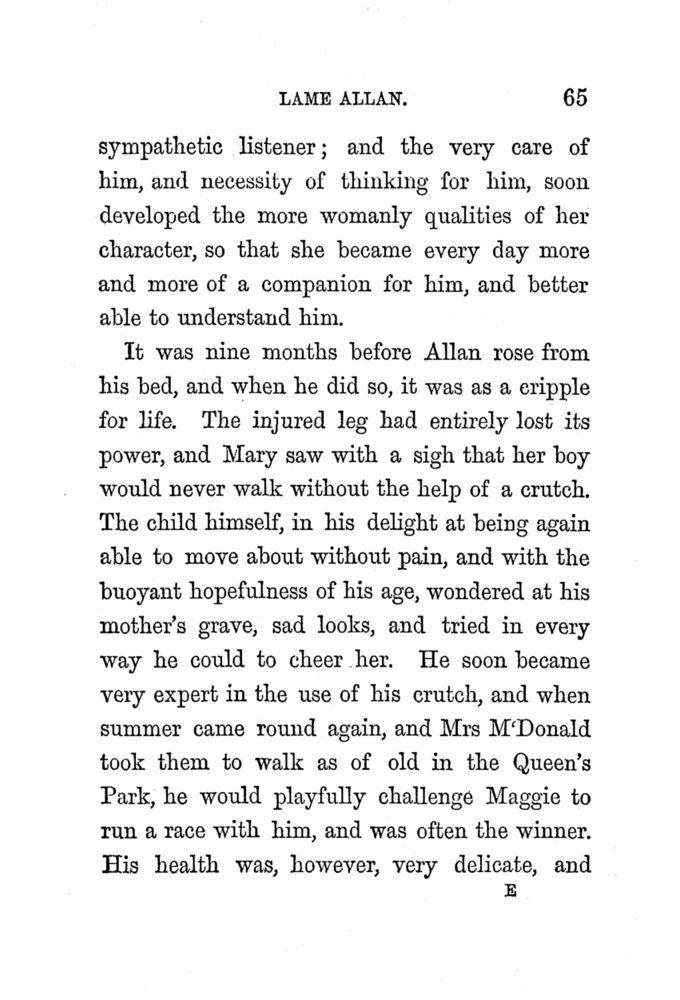 LAME ALLAN. 65

sympathetic listener; and the very care of him, and necessity of thinking for him, soon developed the more womanly qualities of her character, so that she became every day more and more of a companion for him, and better able to understand him.

It was nine months before Allan rose from his bed, and when he did so, it was as a cripple for life. The injured leg had entirely lost its power, and Mary saw with a sigh that her boy would never walk without the help of a crutch. The child himself, in his delight at being again able to move about without pain, and with the buoyant hopefulness of his age, wondered at his mother's grave, sad looks, and tried in every way he could to cheer her. He soon became very expert in the use of his crutch, and when summer came round again, and Mrs M'Donald took them to walk as of old in the Queen's Park, he would playfully challenge Maggie to run a race with him, and was often the winner. His health was, however, very delicate, and

E